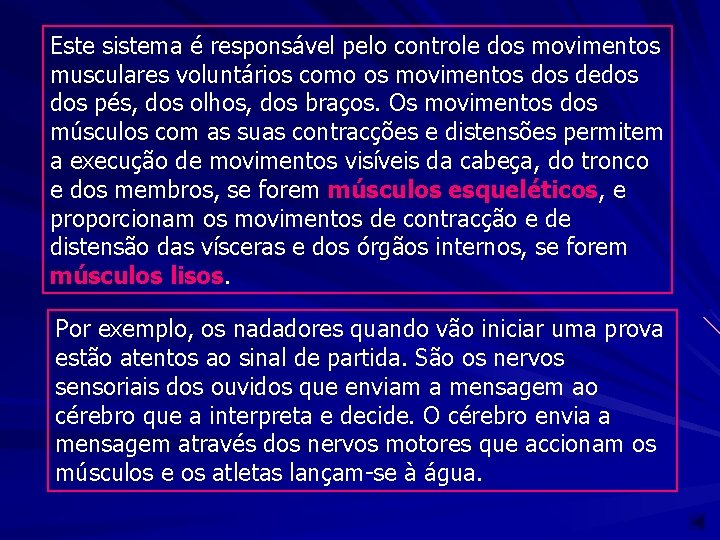 Este sistema é responsável pelo controle dos movimentos musculares voluntários como os movimentos dos dedos dos pés, dos olhos, dos braços. Os movimentos dos músculos com as suas contracções e distensões permitem a execução de movimentos visíveis da cabeça, do tronco e dos membros, se forem músculos esqueléticos, e proporcionam os movimentos de contracção e de distensão das vísceras e dos órgãos internos, se forem músculos lisos.

Por exemplo, os nadadores quando vão iniciar uma prova estão atentos ao sinal de partida. São os nervos sensoriais dos ouvidos que enviam a mensagem ao cérebro que a interpreta e decide. O cérebro envia a mensagem através dos nervos motores que accionam os músculos e os atletas lançam-se à água.